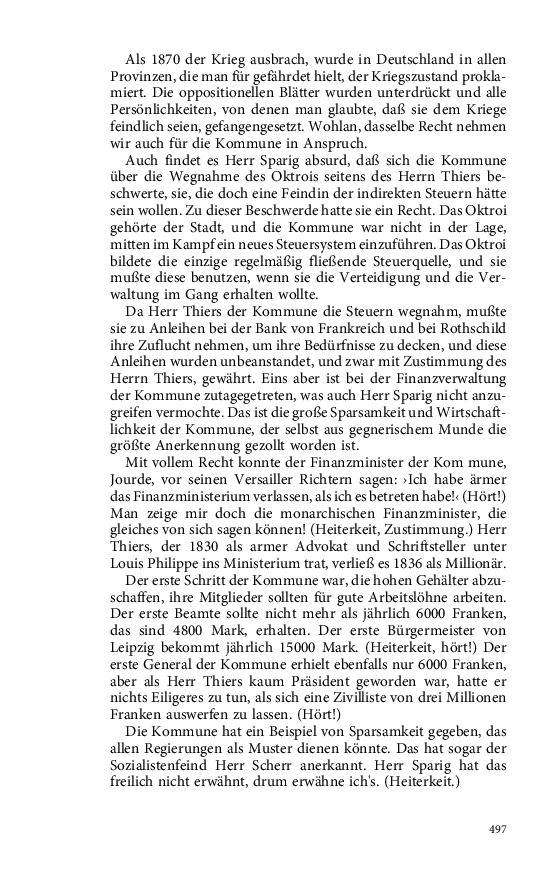 Als 1870 der Krieg ausbrach, wurde in Deutschland in allen Provinzen, die man für gefährdet hielt, der Kriegszustand proklamiert. Die oppositionellen Blätter wurden unterdrückt und alle Persönlichkeiten, von denen man glaubte, daß sie dem Kriege feindlich seien, gefangengesetzt. Wohlan, dasselbe Recht nehmen wir auch für die Kommune in Anspruch.

Auch findet es Herr Sparig absurd, daß sich die Kommune über die Wegnahme des Oktrois seitens des Herrn Thiers beschwerte, sie, die doch eine Feindin der indirekten Steuern hätte sein wollen. Zu dieser Beschwerde hatte sie ein Recht. Das Oktroi gehörte der Stadt, und die Kommune war nicht in der Lage, mitten im Kampf ein neues Steuersystem einzuführen. Das Oktroi bildete die einzige regelmäßig fließende Steuerquelle, und sie mußte diese benutzen, wenn sie die Verteidigung und die Verwaltung im Gang erhalten wollte.

Da Herr Thiers der Kommune die Steuern wegnahm, mußte sie zu Anleihen bei der Bank von Frankreich und bei Rothschild ihre Zuflucht nehmen, um ihre Bedürfnisse zu decken, und diese Anleihen wurden unbeanstandet, und zwar mit Zustimmung des Herrn Thiers, gewährt. Eins aber ist bei der Finanzverwaltung der Kommune zutagegetreten, was auch Herr Sparig nicht anzugreifen vermochte. Das ist die große Sparsamkeit und Wirtschaftlichkeit der Kommune, der selbst aus gegnerischem Munde die größte Anerkennung gezollt worden ist.

Mit vollem Recht konnte der Finanzminister der Kom mune, Jourde, vor seinen Versailler Richtern sagen: ›Ich habe ärmer das Finanzministerium verlassen, als ich es betreten habe!‹ (Hört!) Man zeige mir doch die monarchischen Finanzminister, die gleiches von sich sagen können! (Heiterkeit, Zustimmung.) Herr Thiers, der 1830 als armer Advokat und Schriftsteller unter Louis Philippe ins Ministerium trat, verließ es 1836 als Millionär.

Der erste Schritt der Kommune war, die hohen Gehälter abzuschaffen, ihre Mitglieder sollten für gute Arbeitslöhne arbeiten. Der erste Beamte sollte nicht mehr als jährlich 6000 Franken, das sind 4800 Mark, erhalten. Der erste Bürgermeister von Leipzig bekommt jährlich 15000 Mark. (Heiterkeit, hört!) Der erste General der Kommune erhielt ebenfalls nur 6000 Franken, aber als Herr Thiers kaum Präsident geworden war, hatte er nichts Eiligeres zu tun, als sich eine Zivilliste von drei Millionen Franken auswerfen zu lassen. (Hört!)

Die Kommune hat ein Beispiel von Sparsamkeit gegeben, das allen Regierungen als Muster dienen könnte. Das hat sogar der Sozialistenfeind Herr Scherr anerkannt. Herr Sparig hat das freilich nicht erwähnt, drum erwähne ich's. (Heiterkeit.)

497